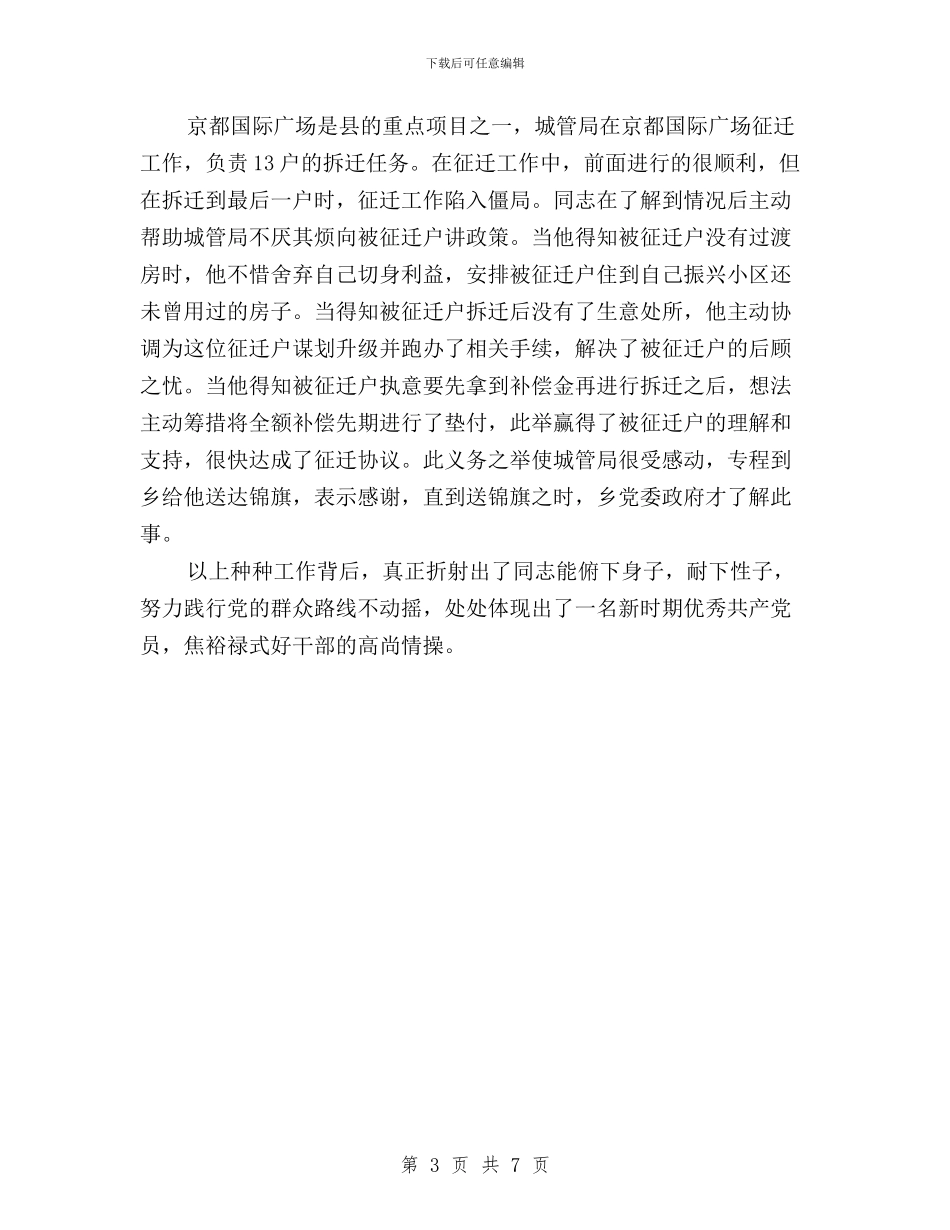 下载后可任意编辑

京都国际广场是县的重点项目之一，城管局在京都国际广场征迁工作，负责13户的拆迁任务。在征迁工作中，前面进行的很顺利，但在拆迁到最后一户时，征迁工作陷入僵局。同志在了解到情况后主动帮助城管局不厌其烦向被征迁户讲政策。当他得知被征迁户没有过渡房时，他不惜舍弃自己切身利益，安排被征迁户住到自己振兴小区还未曾用过的房子。当得知被征迁户拆迁后没有了生意处所，他主动协调为这位征迁户谋划升级并跑办了相关手续，解决了被征迁户的后顾之忧。当他得知被征迁户执意要先拿到补偿金再进行拆迁之后，想法主动筹措将全额补偿先期进行了垫付，此举赢得了被征迁户的理解和支持，很快达成了征迁协议。此义务之举使城管局很受感动，专程到乡给他送达锦旗，表示感谢，直到送锦旗之时，乡党委政府才了解此事。

以上种种工作背后，真正折射出了同志能俯下身子，耐下性子，努力践行党的群众路线不动摇，处处体现出了一名新时期优秀共产党员，焦裕禄式好干部的高尚情操。

第 3 页 共 7 页